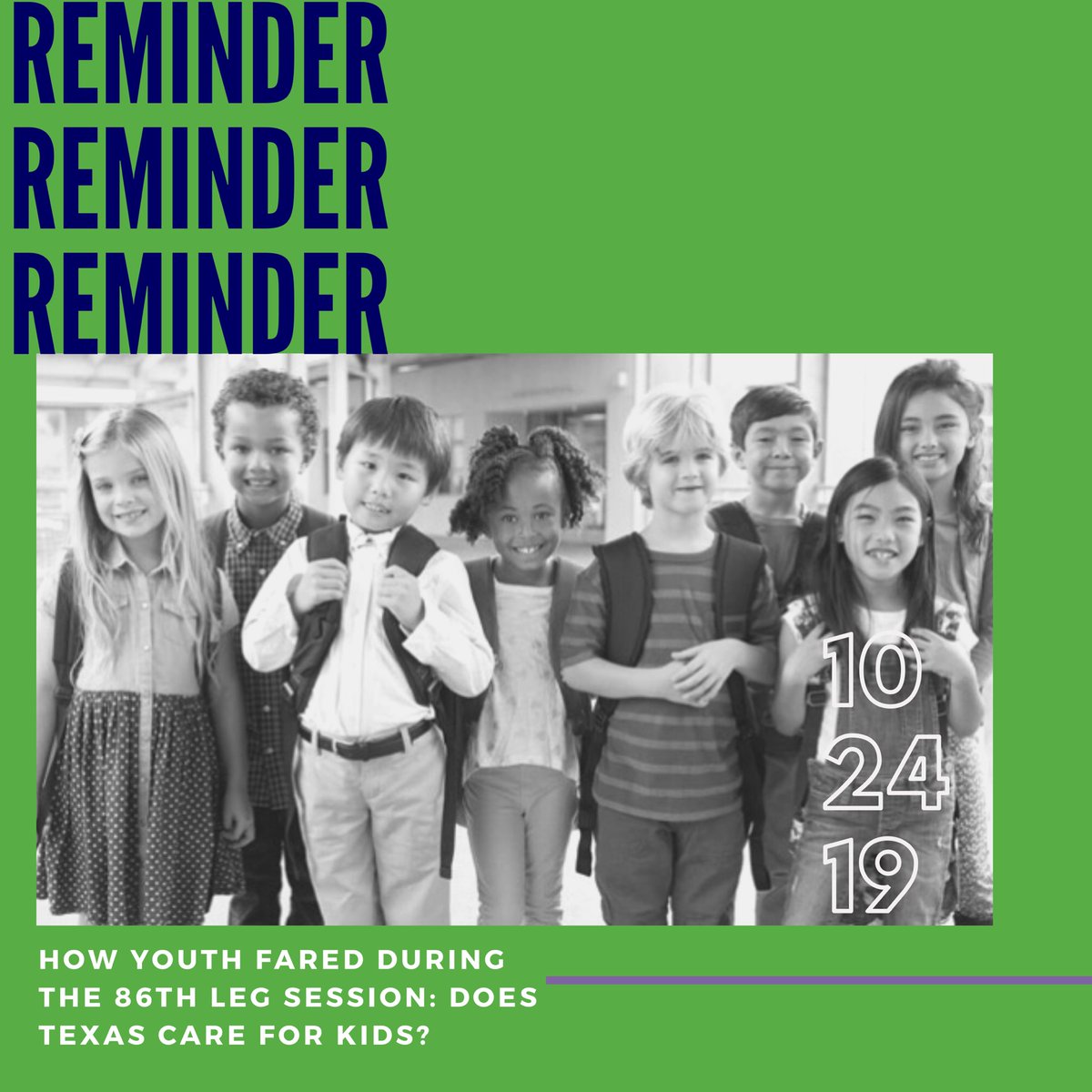 REMINDER
REMINDER
REMINDER

10
24
19

HOW YOUTH FARED DURING THE 86TH LEG SESSION: DOES TEXAS CARE FOR KIDS?